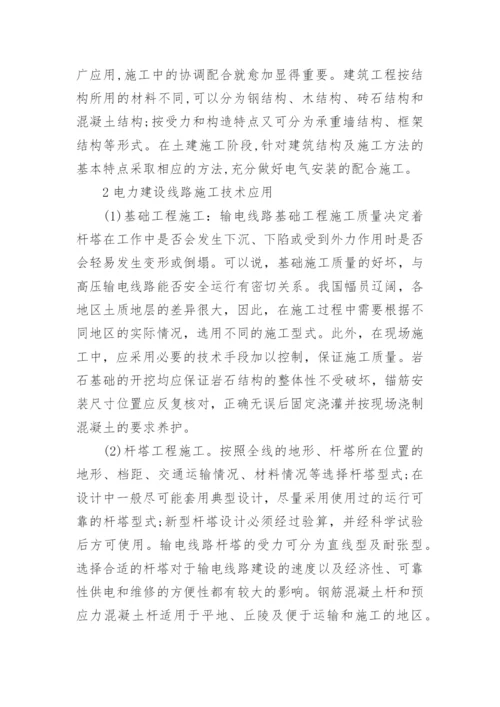 广应用,施工中的协调配合就愈加显得重要。建筑工程按结构所用的材料不同,可以分为钢结构、木结构、砖石结构和混凝土结构;按受力和构造特点又可分为承重墙结构、框架结构等形式。在土建施工阶段,针对建筑结构及施工方法的基本特点采取相应的方法,充分做好电气安装的配合施工。

2 电力建设线路施工技术应用

(1)基础工程施工：输电线路基础工程施工质量决定着杆塔在工作中是否会发生下沉、下陷或受到外力作用时是否会轻易发生变形或倒塌。可以说，基础施工质量的好坏，与高压输电线路能否安全运行有密切关系。我国幅员辽阔，各地区土质地层的差异很大，因此，在施工过程中需要根据不同地区的实际情况，选用不同的施工型式。此外，在现场施工中，应采用必要的技术手段加以控制，保证施工质量。岩石基础的开挖均应保证岩石结构的整体性不受破坏，锚筋安装尺寸位置应反复核对，正确无误后固定浇灌并按现场浇制混凝土的要求养护。

(2)杆塔工程施工。按照全线的地形、杆塔所在位置的地形、档距、交通运输情况、材料情况等选择杆塔型式;在设计中一般尽可能套用典型设计，尽量采用使用过的运行可靠的杆塔型式;新型杆塔设计必须经过验算，并经科学试验后方可使用。输电线路杆塔的受力可分为直线型及耐张型。选择合适的杆塔对于输电线路建设的速度以及经济性、可靠性供电和维修的方便性都有较大的影响。钢筋混凝土杆和预应力混凝土杆适用于平地、丘陵及便于运输和施工的地区。